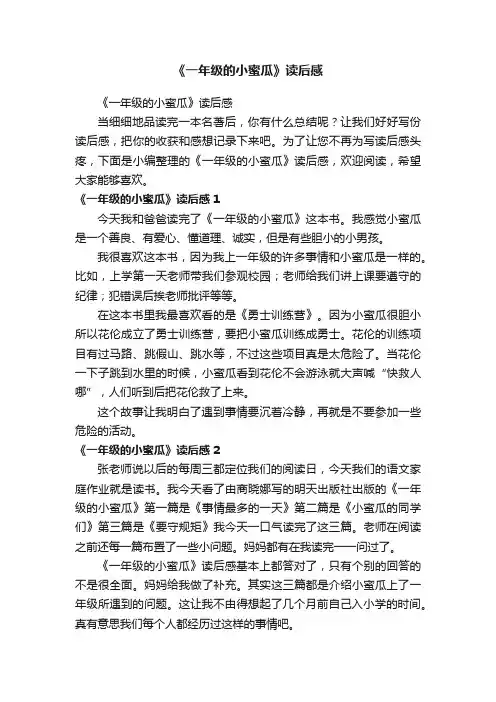 《一年级的小蜜瓜》读后感

《一年级的小蜜瓜》读后感

当细细地品读完一本名著后，你有什么总结呢？让我们好好写份读后感，把你的收获和感想记录下来吧。为了让您不再为写读后感头疼，下面是小编整理的《一年级的小蜜瓜》读后感，欢迎阅读，希望大家能够喜欢。

《一年级的小蜜瓜》读后感 1

今天我和爸爸读完了《一年级的小蜜瓜》这本书。我感觉小蜜瓜是一个善良、有爱心、懂道理、诚实，但是有些胆小的小男孩。

我很喜欢这本书，因为我上一年级的许多事情和小蜜瓜是一样的。比如，上学第一天老师带我们参观校园；老师给我们讲上课要遵守的纪律；犯错误后挨老师批评等等。

在这本书里我最喜欢看的是《勇士训练营》。因为小蜜瓜很胆小所以花伦成立了勇士训练营，要把小蜜瓜训练成勇士。花伦的训练项目有过马路、跳假山、跳水等，不过这些项目真是太危险了。当花伦一下子跳到水里的时候，小蜜瓜看到花伦不会游泳就大声喊“快救人哪”，人们听到后把花伦救了上来。

这个故事让我明白了遇到事情要沉着冷静，再就是不要参加一些危险的活动。

《一年级的小蜜瓜》读后感 2

张老师说以后的每周三都定位我们的阅读日，今天我们的语文家庭作业就是读书。我今天看了由商晓娜写的明天出版社出版的《一年级的小蜜瓜》第一篇是《事情最多的一天》第二篇是《小蜜瓜的同学们》第三篇是《要守规矩》我今天一口气读完了这三篇。老师在阅读之前还每一篇布置了一些小问题。妈妈都有在我读完一一问过了。

《一年级的小蜜瓜》读后感基本上都答对了，只有个别的回答的不是很全面。妈妈给我做了补充。其实这三篇都是介绍小蜜瓜上了一年级所遇到的问题。这让我不由得想起了几个月前自己入小学的时间。真有意思我们每个人都经历过这样的事情吧。